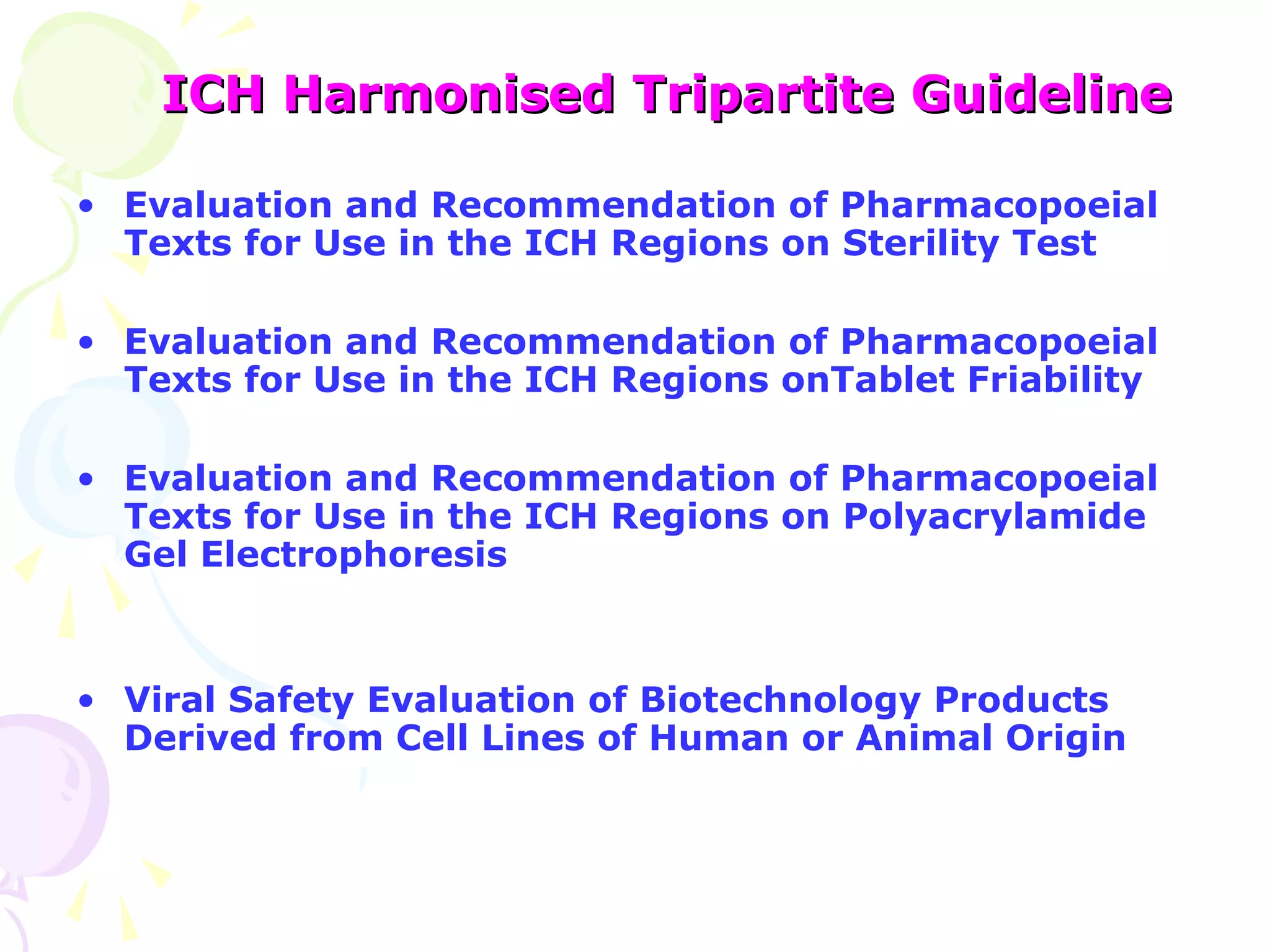 ICH Harmonised Tripartite Guideline

• Evaluation and Recommendation of Pharmacopoeial Texts for Use in the ICH Regions on Sterility Test

• Evaluation and Recommendation of Pharmacopoeial Texts for Use in the ICH Regions onTablet Friability

• Evaluation and Recommendation of Pharmacopoeial Texts for Use in the ICH Regions on Polyacrylamide Gel Electrophoresis

• Viral Safety Evaluation of Biotechnology Products Derived from Cell Lines of Human or Animal Origin